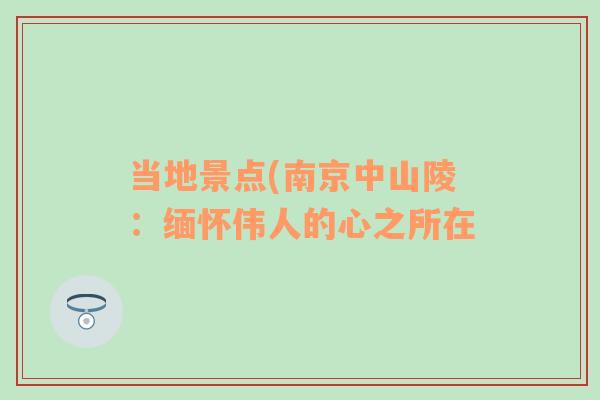 当地景点(南京中山陵：缅怀伟人的心之所在